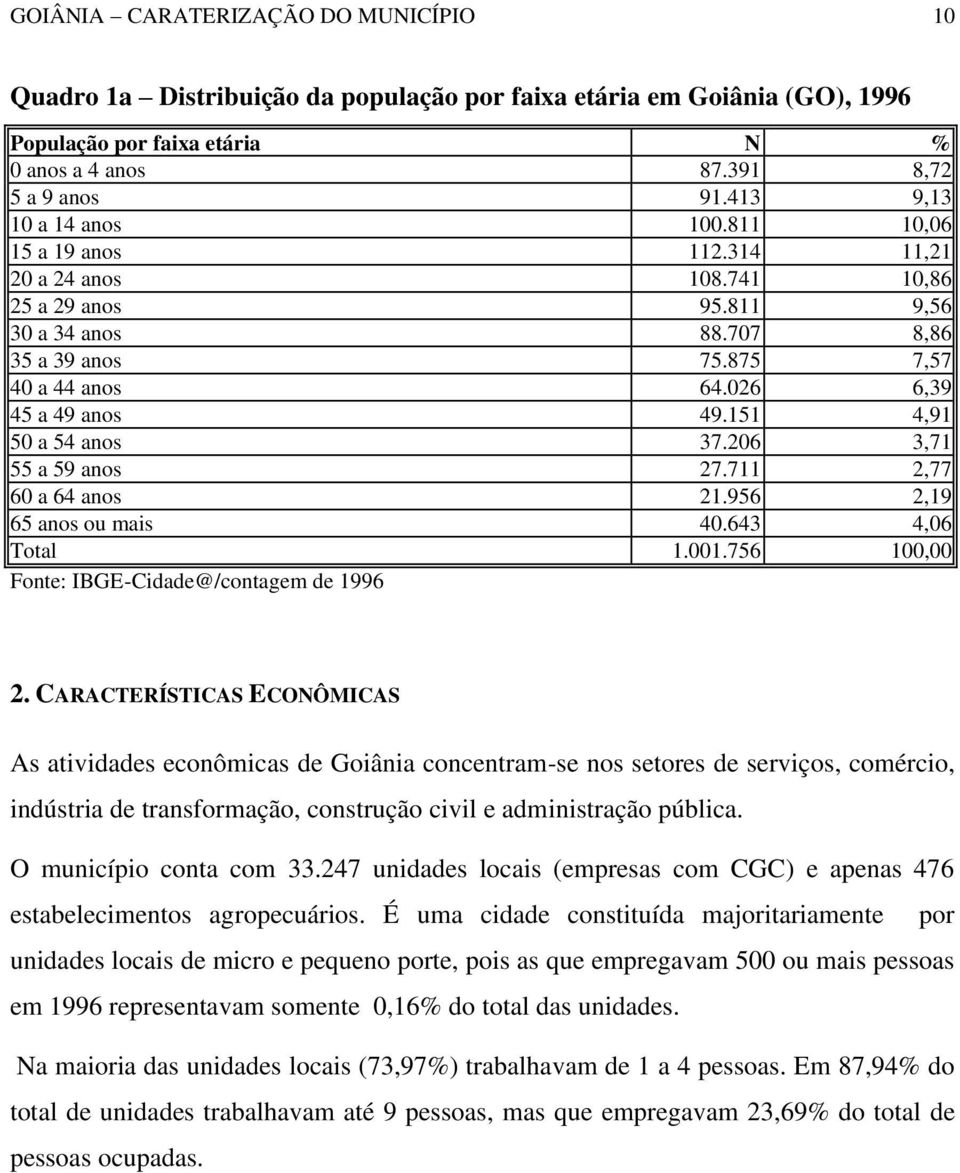 GOIÂNIA – CARATERIZAÇÃO DO MUNICÍPIO 10

Quadro 1a – Distribuição da população por faixa etária em Goiânia (GO), 1996

| População por faixa etária | N | % |
|---|---|---|
| 0 anos a 4 anos | 87.391 | 8,72 |
| 5 a 9 anos | 91.413 | 9,13 |
| 10 a 14 anos | 100.811 | 10,06 |
| 15 a 19 anos | 112.314 | 11,21 |
| 20 a 24 anos | 108.741 | 10,86 |
| 25 a 29 anos | 95.811 | 9,56 |
| 30 a 34 anos | 88.707 | 8,86 |
| 35 a 39 anos | 75.875 | 7,57 |
| 40 a 44 anos | 64.026 | 6,39 |
| 45 a 49 anos | 49.151 | 4,91 |
| 50 a 54 anos | 37.206 | 3,71 |
| 55 a 59 anos | 27.711 | 2,77 |
| 60 a 64 anos | 21.956 | 2,19 |
| 65 anos ou mais | 40.643 | 4,06 |
| Total | 1.001.756 | 100,00 |

Fonte: IBGE-Cidade@/contagem de 1996

2. CARACTERÍSTICAS ECONÔMICAS

As atividades econômicas de Goiânia concentram-se nos setores de serviços, comércio, indústria de transformação, construção civil e administração pública.

O município conta com 33.247 unidades locais (empresas com CGC) e apenas 476 estabelecimentos agropecuários. É uma cidade constituída majoritariamente por unidades locais de micro e pequeno porte, pois as que empregavam 500 ou mais pessoas em 1996 representavam somente 0,16% do total das unidades.

Na maioria das unidades locais (73,97%) trabalhavam de 1 a 4 pessoas. Em 87,94% do total de unidades trabalhavam até 9 pessoas, mas que empregavam 23,69% do total de pessoas ocupadas.